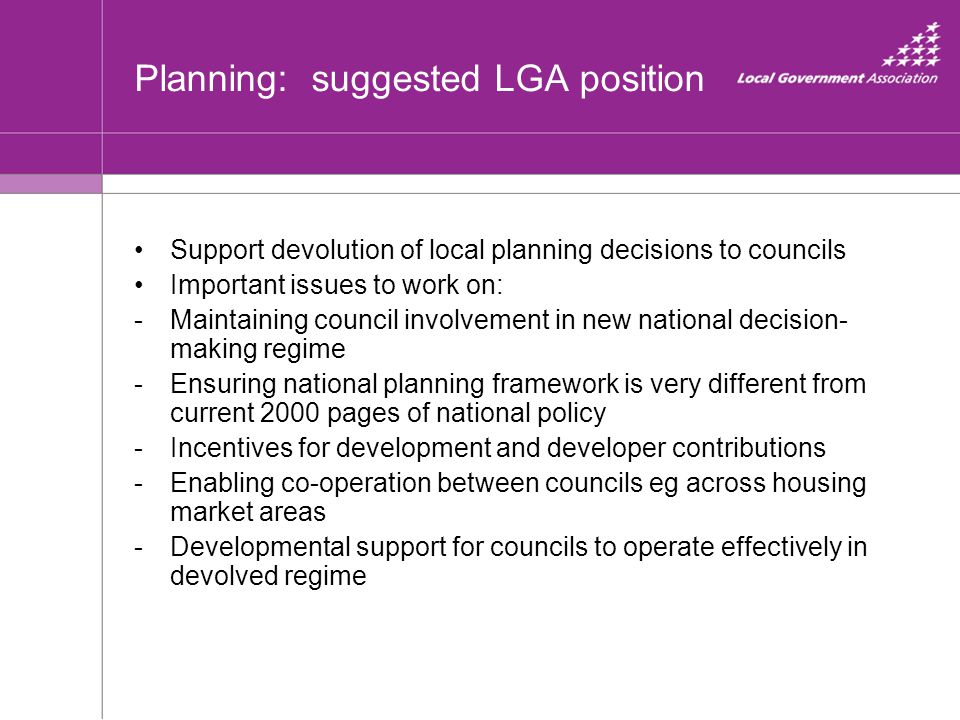 Planning: suggested LGA position

Local Government Association

• Support devolution of local planning decisions to councils
• Important issues to work on:
- Maintaining council involvement in new national decision-making regime
- Ensuring national planning framework is very different from current 2000 pages of national policy
- Incentives for development and developer contributions
- Enabling co-operation between councils eg across housing market areas
- Developmental support for councils to operate effectively in devolved regime